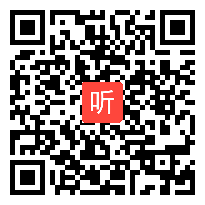 听